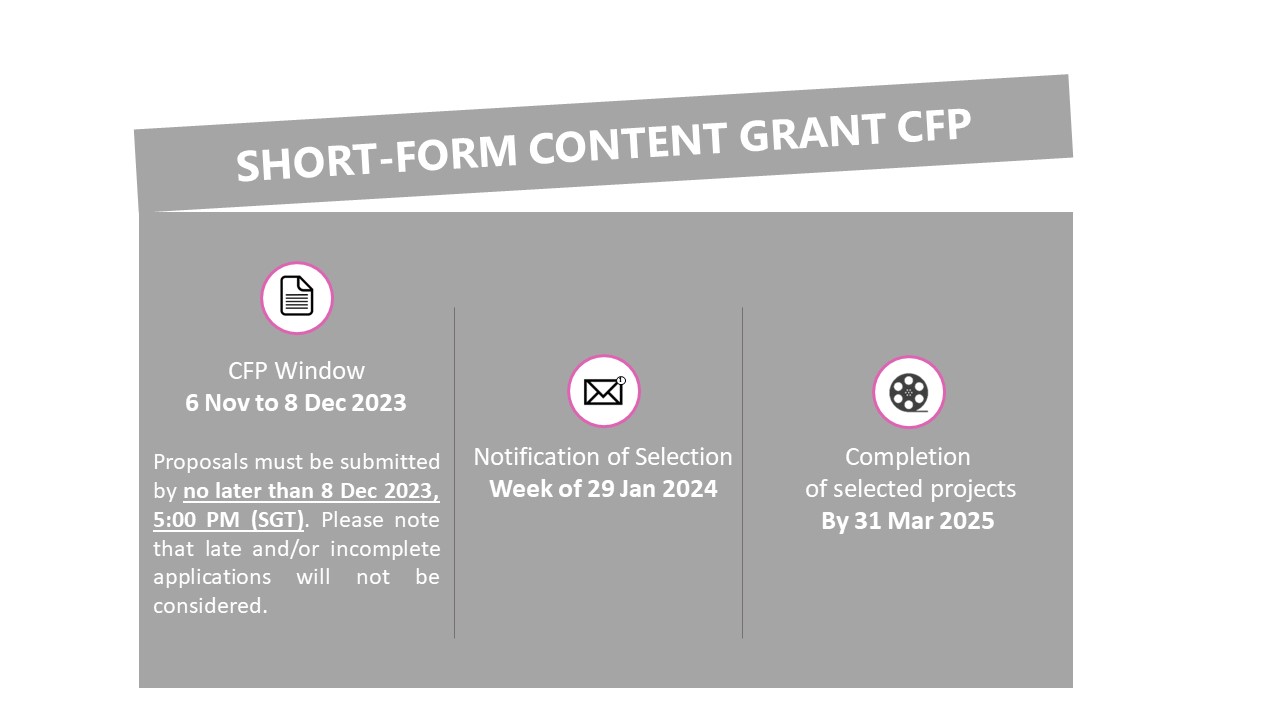 SHORT-FORM CONTENT GRANT CFP

CFP Window
6 Nov to 8 Dec 2023

Proposals must be submitted by no later than 8 Dec 2023, 5:00 PM (SGT). Please note that late and/or incomplete applications will not be considered.

Notification of Selection
Week of 29 Jan 2024

Completion
of selected projects
By 31 Mar 2025